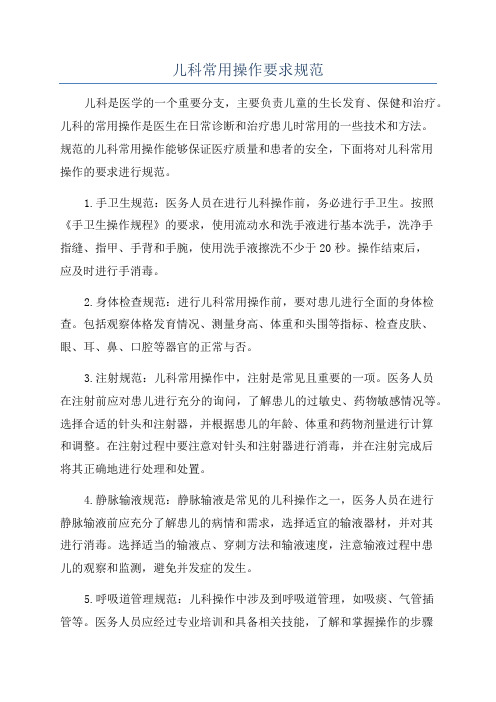 儿科常用操作要求规范

儿科是医学的一个重要分支，主要负责儿童的生长发育、保健和治疗。儿科的常用操作是医生在日常诊断和治疗患儿时常用的一些技术和方法。规范的儿科常用操作能够保证医疗质量和患者的安全，下面将对儿科常用操作的要求进行规范。

1.手卫生规范：医务人员在进行儿科操作前，务必进行手卫生。按照《手卫生操作规程》的要求，使用流动水和洗手液进行基本洗手，洗净手指缝、指甲、手背和手腕，使用洗手液擦洗不少于20秒。操作结束后，应及时进行手消毒。

2.身体检查规范：进行儿科常用操作前，要对患儿进行全面的身体检查。包括观察体格发育情况、测量身高、体重和头围等指标、检查皮肤、眼、耳、鼻、口腔等器官的正常与否。

3.注射规范：儿科常用操作中，注射是常见且重要的一项。医务人员在注射前应对患儿进行充分的询问，了解患儿的过敏史、药物敏感情况等。选择合适的针头和注射器，并根据患儿的年龄、体重和药物剂量进行计算和调整。在注射过程中要注意对针头和注射器进行消毒，并在注射完成后将其正确地进行处理和处置。

4.静脉输液规范：静脉输液是常见的儿科操作之一，医务人员在进行静脉输液前应充分了解患儿的病情和需求，选择适宜的输液器材，并对其进行消毒。选择适当的输液点、穿刺方法和输液速度，注意输液过程中患儿的观察和监测，避免并发症的发生。

5.呼吸道管理规范：儿科操作中涉及到呼吸道管理，如吸痰、气管插管等。医务人员应经过专业培训和具备相关技能，了解和掌握操作的步骤